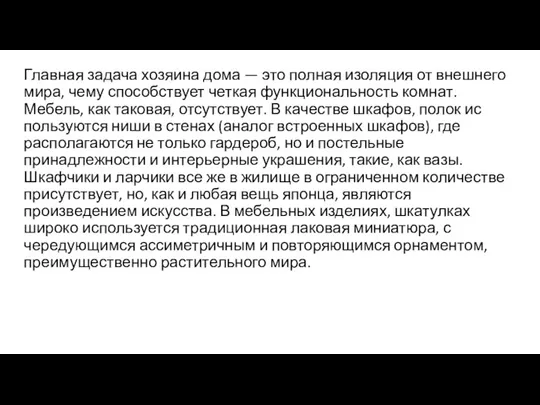 Главная задача хозяина дома — это полная изоляция от внешнего мира, чему способствует четкая функциональность комнат. Мебель, как таковая, отсутствует. В качестве шкафов, полок ис пользуются ниши в стенах (аналог встроенных шкафов), где располагаются не только гардероб, но и постельные принадлежности и интерьерные украшения, такие, как вазы. Шкафчики и ларчики все же в жилище в ограниченном количестве присутствует, но, как и любая вещь японца, являются произведением искусства. В мебельных изделиях, шкатулках широко используется традиционная лаковая миниатюра, с чередующимся ассиметричным и повторяющимся орнаментом, преимущественно растительного мира.